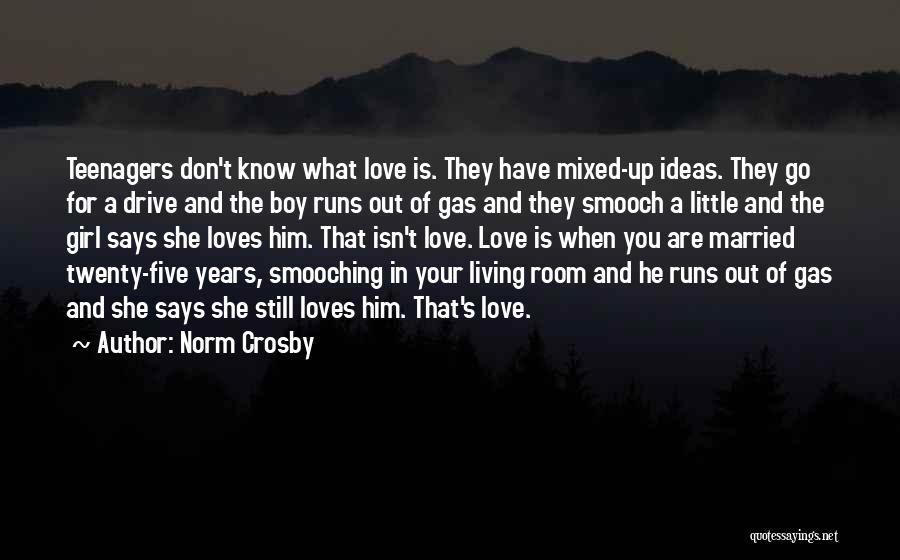 Teenagers don't know what love is. They have mixed-up ideas. They go for a drive and the boy runs out of gas and they smooch a little and the girl says she loves him. That isn't love. Love is when you are married twenty-five years, smooching in your living room and he runs out of gas and she says she still loves him. That's love.

~ Author: Norm Crosby

quotessayings.net